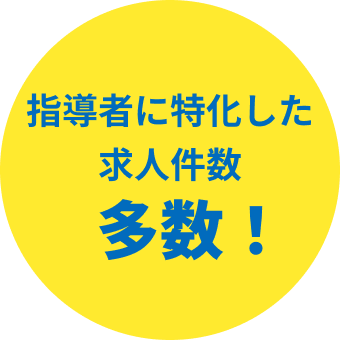 指導者に特化した
求人件数
多数！